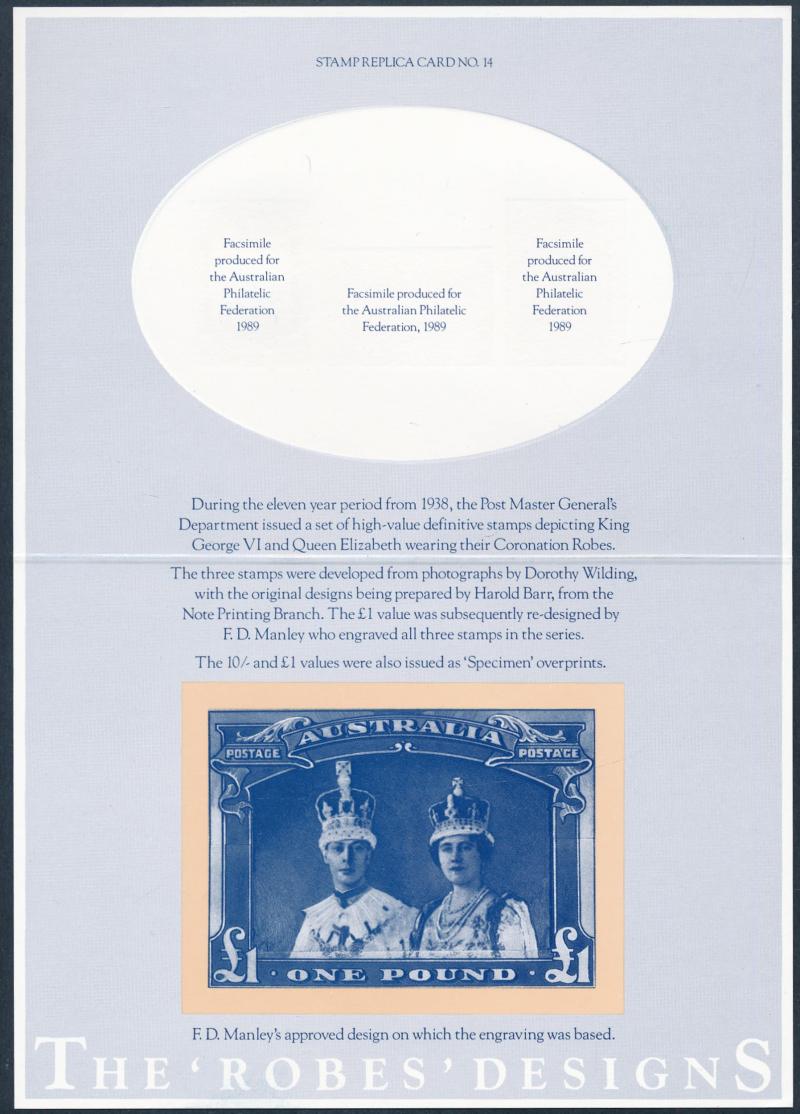 STAMP REPLICA CARD NO. 14

Facsimile produced for the Australian Philatelic Federation 1989

Facsimile produced for the Australian Philatelic Federation, 1989

Facsimile produced for the Australian Philatelic Federation 1989

During the eleven year period from 1938, the Post Master General's Department issued a set of high-value definitive stamps depicting King George VI and Queen Elizabeth wearing their Coronation Robes.

The three stamps were developed from photographs by Dorothy Wilding, with the original designs being prepared by Harold Barr, from the Note Printing Branch. The £1 value was subsequently re-designed by F. D. Manley who engraved all three stamps in the series.

The 10/- and £1 values were also issued as 'Specimen' overprints.

AUSTRALIA
POSTAGE POSTAGE
£1 ONE POUND £1

F. D. Manley's approved design on which the engraving was based.

THE 'ROBES' DESIGNS